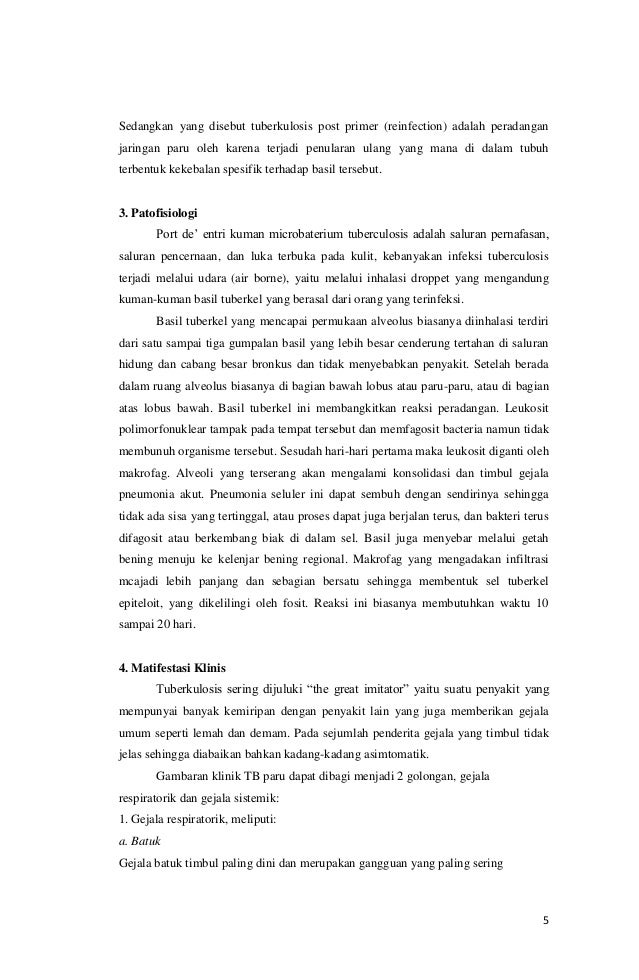 Sedangkan yang disebut tuberkulosis post primer (reinfection) adalah peradangan jaringan paru oleh karena terjadi penularan ulang yang mana di dalam tubuh terbentuk kekebalan spesifik terhadap basil tersebut.

3. Patofisiologi

Port de' entri kuman microbaterium tuberculosis adalah saluran pernafasan, saluran pencernaan, dan luka terbuka pada kulit, kebanyakan infeksi tuberculosis terjadi melalui udara (air borne), yaitu melalui inhalasi droppet yang mengandung kuman-kuman basil tuberkel yang berasal dari orang yang terinfeksi.

Basil tuberkel yang mencapai permukaan alveolus biasanya diinhalasi terdiri dari satu sampai tiga gumpalan basil yang lebih besar cenderung tertahan di saluran hidung dan cabang besar bronkus dan tidak menyebabkan penyakit. Setelah berada dalam ruang alveolus biasanya di bagian bawah lobus atau paru-paru, atau di bagian atas lobus bawah. Basil tuberkel ini membangkitkan reaksi peradangan. Leukosit polimorfonuklear tampak pada tempat tersebut dan memfagosit bacteria namun tidak membunuh organisme tersebut. Sesudah hari-hari pertama maka leukosit diganti oleh makrofag. Alveoli yang terserang akan mengalami konsolidasi dan timbul gejala pneumonia akut. Pneumonia seluler ini dapat sembuh dengan sendirinya sehingga tidak ada sisa yang tertinggal, atau proses dapat juga berjalan terus, dan bakteri terus difagosit atau berkembang biak di dalam sel. Basil juga menyebar melalui getah bening menuju ke kelenjar bening regional. Makrofag yang mengadakan infiltrasi mcajadi lebih panjang dan sebagian bersatu sehingga membentuk sel tuberkel epiteloit, yang dikelilingi oleh fosit. Reaksi ini biasanya membutuhkan waktu 10 sampai 20 hari.

4. Matifestasi Klinis

Tuberkulosis sering dijuluki "the great imitator" yaitu suatu penyakit yang mempunyai banyak kemiripan dengan penyakit lain yang juga memberikan gejala umum seperti lemah dan demam. Pada sejumlah penderita gejala yang timbul tidak jelas sehingga diabaikan bahkan kadang-kadang asimtomatik.

Gambaran klinik TB paru dapat dibagi menjadi 2 golongan, gejala respiratorik dan gejala sistemik:

1. Gejala respiratorik, meliputi:

a. Batuk

Gejala batuk timbul paling dini dan merupakan gangguan yang paling sering

5